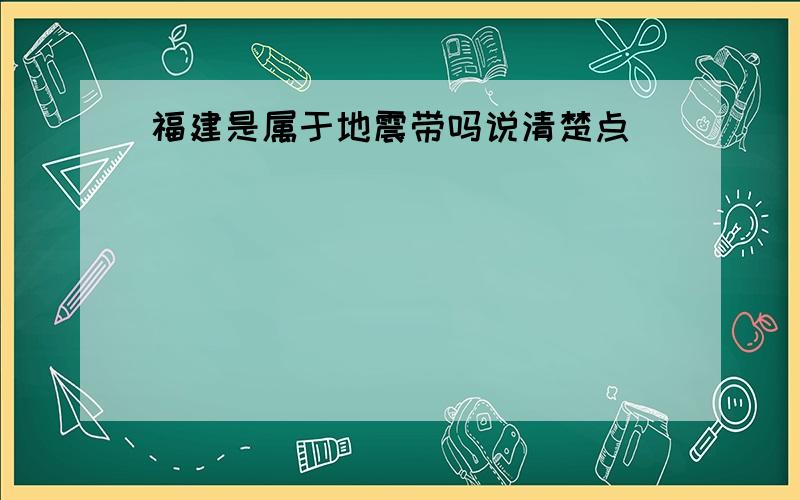 福建是属于地震带吗说清楚点